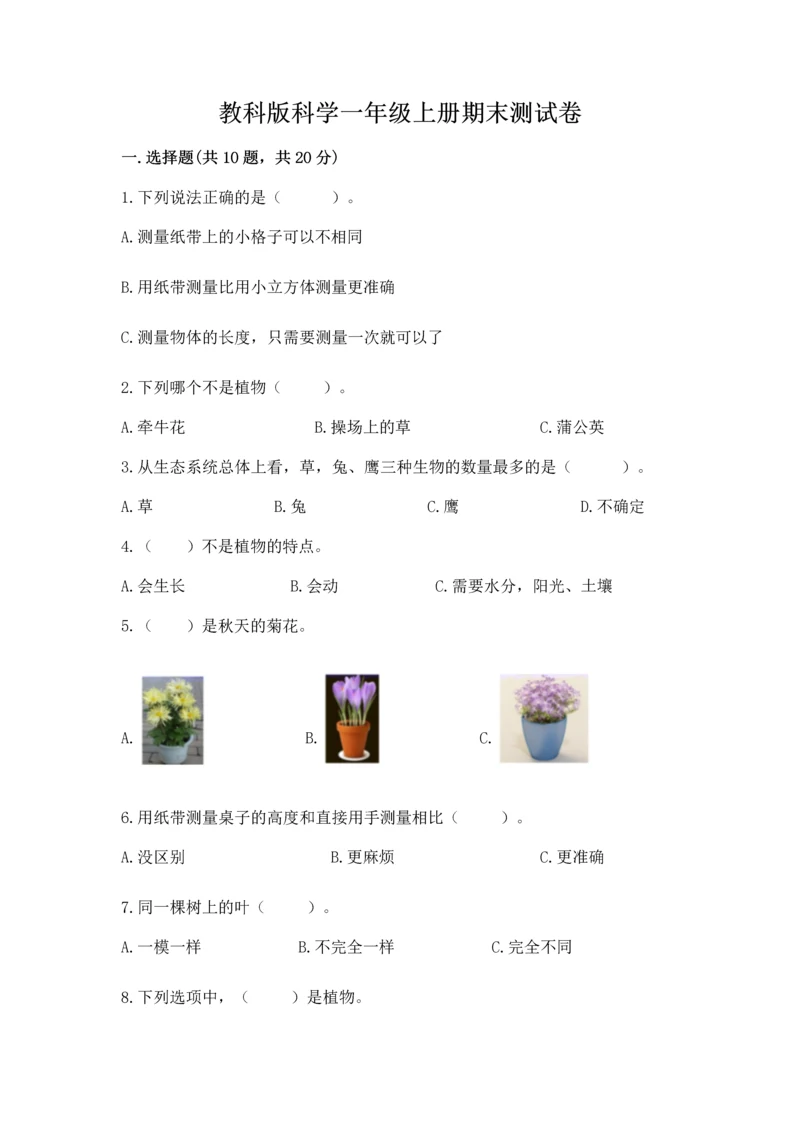 教科版科学一年级上册期末测试卷

一.选择题(共10题，共20分)

1.下列说法正确的是（　　）。

A.测量纸带上的小格子可以不相同

B.用纸带测量比用小立方体测量更准确

C.测量物体的长度，只需要测量一次就可以了

2.下列哪个不是植物（　　）。

A.牵牛花　　B.操场上的草　　C.蒲公英

3.从生态系统总体上看，草，兔、鹰三种生物的数量最多的是（　　）。

A.草　　B.兔　　C.鹰　　D.不确定

4.（　　）不是植物的特点。

A.会生长　　B.会动　　C.需要水分，阳光、土壤

5.（　　）是秋天的菊花。

A.　　B.　　C.

6.用纸带测量桌子的高度和直接用手测量相比（　　）。

A.没区别　　B.更麻烦　　C.更准确

7.同一棵树上的叶（　　）。

A.一模一样　　B.不完全一样　　C.完全不同

8.下列选项中，（　　）是植物。